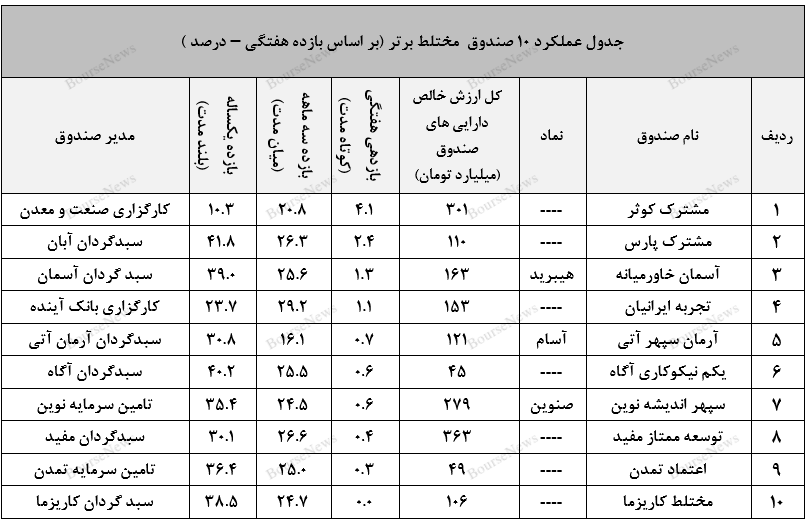 جدول عملکرد ۱۰ صندوق مختلط برتر (بر اساس بازده هفتگی – درصد )

| ردیف | نام صندوق | نماد | کل ارزش خالص دارایی های صندوق (میلیارد تومان) | بازدهی هفتگی (کوتاه مدت) | بازده سه ماهه (میان مدت) | بازده یکساله (بلند مدت) | مدیر صندوق |
|---|---|---|---|---|---|---|---|
| ۱ | مشترک کوثر | ---- | ۳۰۱ | ۴.۱ | ۲۰.۸ | ۱۰.۳ | کارگزاری صنعت و معدن |
| ۲ | مشترک پارس | ---- | ۱۱۰ | ۲.۴ | ۲۶.۳ | ۴۱.۸ | سبدگردان آبان |
| ۳ | آسمان خاورمیانه | هیبرید | ۱۶۳ | ۱.۳ | ۲۵.۶ | ۳۹.۰ | سبد گردان آسمان |
| ۴ | تجربه ایرانیان | ---- | ۱۵۳ | ۱.۱ | ۲۹.۲ | ۲۳.۷ | کارگزاری بانک آینده |
| ۵ | آرمان سپهر آتی | آسام | ۱۲۱ | ۰.۷ | ۱۶.۱ | ۳۰.۸ | سبدگردان آرمان آتی |
| ۶ | یکم نیکوکاری آگاه | ---- | ۴۵ | ۰.۶ | ۲۵.۵ | ۴۰.۲ | سبدگردان آگاه |
| ۷ | سپهر اندیشه نوین | صنوین | ۲۷۹ | ۰.۶ | ۲۴.۵ | ۳۵.۴ | تامین سرمایه نوین |
| ۸ | توسعه ممتاز مفید | ---- | ۳۶۳ | ۰.۴ | ۲۶.۶ | ۳۰.۱ | سبدگردان مفید |
| ۹ | اعتماد تمدن | ---- | ۴۹ | ۰.۳ | ۲۵.۰ | ۳۶.۴ | تامین سرمایه تمدن |
| ۱۰ | مختلط کاریزما | ---- | ۱۰۶ | ۰.۰ | ۲۴.۷ | ۳۸.۵ | سبد گردان کاریزما |

BourseNews